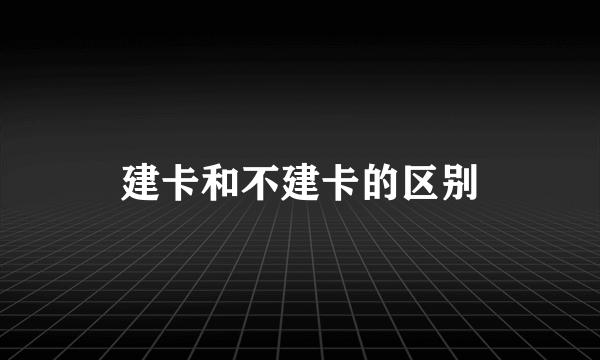 建卡和不建卡的区别